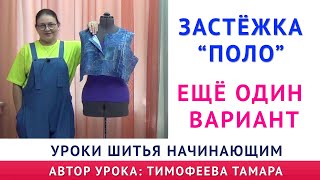 ЗАСТЁЖКА
“ПОЛО”

ЕЩЁ ОДИН ВАРИАНТ

УРОКИ ШИТЬЯ НАЧИНАЮЩИМ

АВТОР УРОКА: ТИМОФЕЕВА ТАМАРА